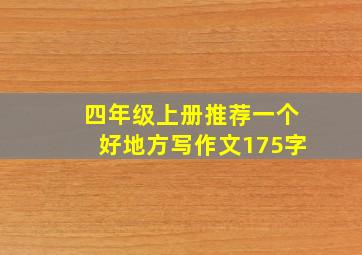 四年级上册推荐一个好地方写作文175字